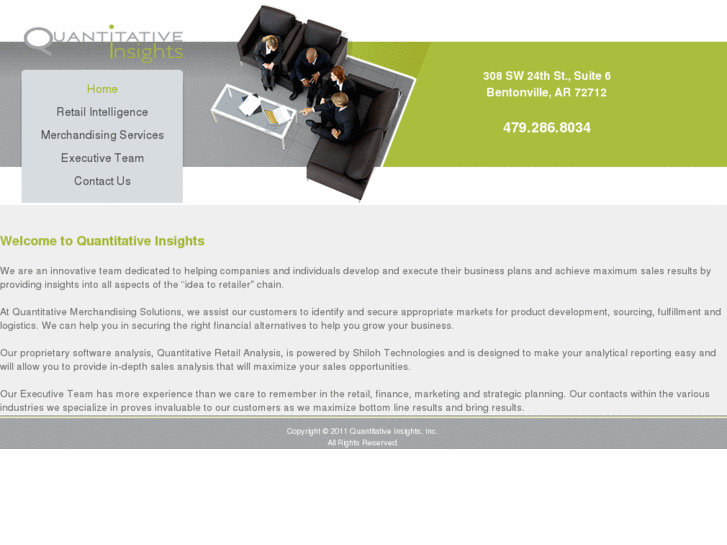 QUANTITATIVE Insights

Home

Retail Intelligence

Merchandising Services

Executive Team

Contact Us

308 SW 24th St., Suite 6
Bentonville, AR 72712

479.286.8034

Welcome to Quantitative Insights

We are an innovative team dedicated to helping companies and individuals develop and execute their business plans and achieve maximum sales results by providing insights into all aspects of the "idea to retailer" chain.

At Quantitative Merchandising Solutions, we assist our customers to identify and secure appropriate markets for product development, sourcing, fulfillment and logistics. We can help you in securing the right financial alternatives to help you grow your business.

Our proprietary software analysis, Quantitative Retail Analysis, is powered by Shiloh Technologies and is designed to make your analytical reporting easy and will allow you to provide in-depth sales analysis that will maximize your sales opportunities.

Our Executive Team has more experience than we care to remember in the retail, finance, marketing and strategic planning. Our contacts within the various industries we specialize in proves invaluable to our customers as we maximize bottom line results and bring results.

Copyright © 2011 Quantitative Insights, Inc.
All Rights Reserved.